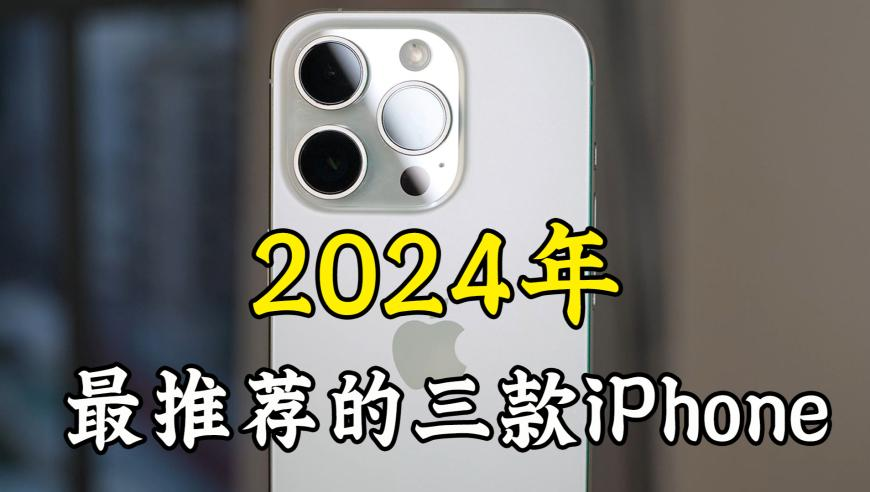 2024年
最推荐的三款iPhone